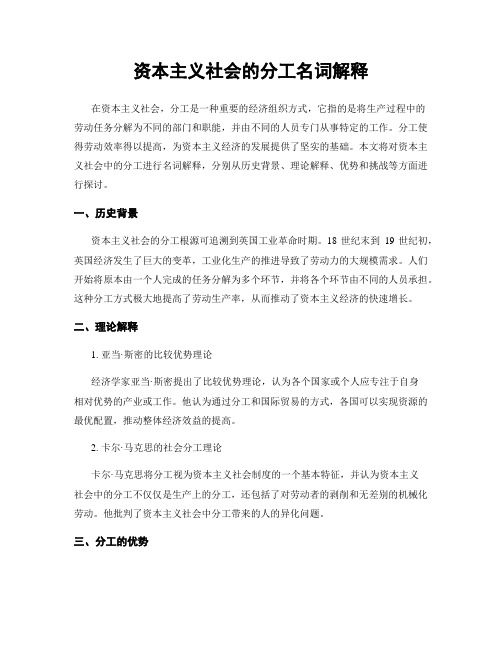 资本主义社会的分工名词解释

在资本主义社会，分工是一种重要的经济组织方式，它指的是将生产过程中的劳动任务分解为不同的部门和职能，并由不同的人员专门从事特定的工作。分工使得劳动效率得以提高，为资本主义经济的发展提供了坚实的基础。本文将对资本主义社会中的分工进行名词解释，分别从历史背景、理论解释、优势和挑战等方面进行探讨。

一、历史背景

资本主义社会的分工根源可追溯到英国工业革命时期。18 世纪末到 19 世纪初，英国经济发生了巨大的变革，工业化生产的推进导致了劳动力的大规模需求。人们开始将原本由一个人完成的任务分解为多个环节，并将各个环节由不同的人员承担。这种分工方式极大地提高了劳动生产率，从而推动了资本主义经济的快速增长。

二、理论解释

1. 亚当·斯密的比较优势理论

经济学家亚当·斯密提出了比较优势理论，认为各个国家或个人应专注于自身相对优势的产业或工作。他认为通过分工和国际贸易的方式，各国可以实现资源的最优配置，推动整体经济效益的提高。

2. 卡尔·马克思的社会分工理论

卡尔·马克思将分工视为资本主义社会制度的一个基本特征，并认为资本主义社会中的分工不仅仅是生产上的分工，还包括了对劳动者的剥削和无差别的机械化劳动。他批判了资本主义社会中分工带来的人的异化问题。

三、分工的优势